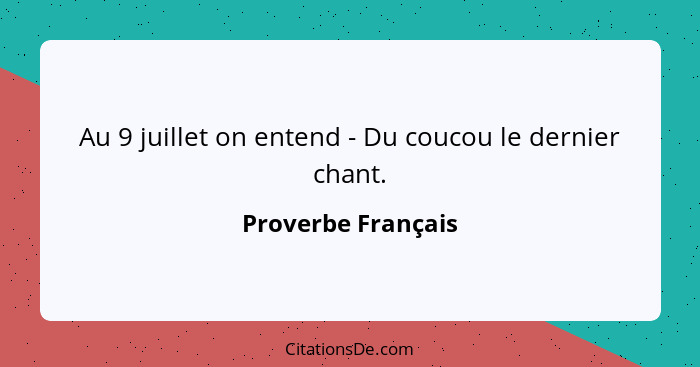 Au 9 juillet on entend - Du coucou le dernier chant.

Proverbe Français

CitationsDe.com